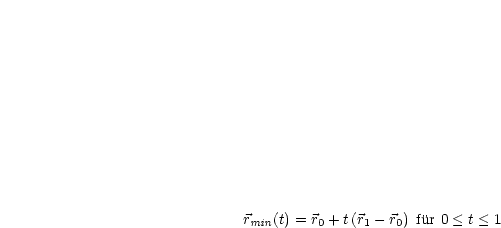 $\vec{r}_{min}(t) = \vec{r}_0 + t\,(\vec{r}_1 - \vec{r}_0)$ für $0 \leq t \leq 1$